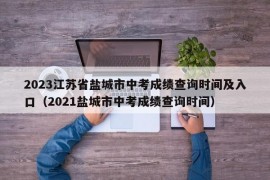 2023江苏省盐城市中考成绩查询时间及入口（2021盐城市中考成绩查询时间）